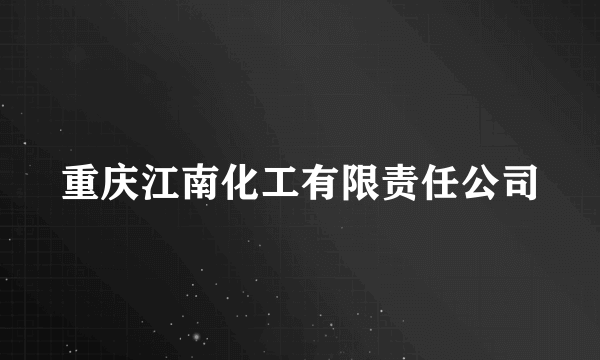 重庆江南化工有限责任公司